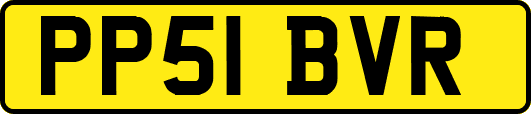 PP51 BVR